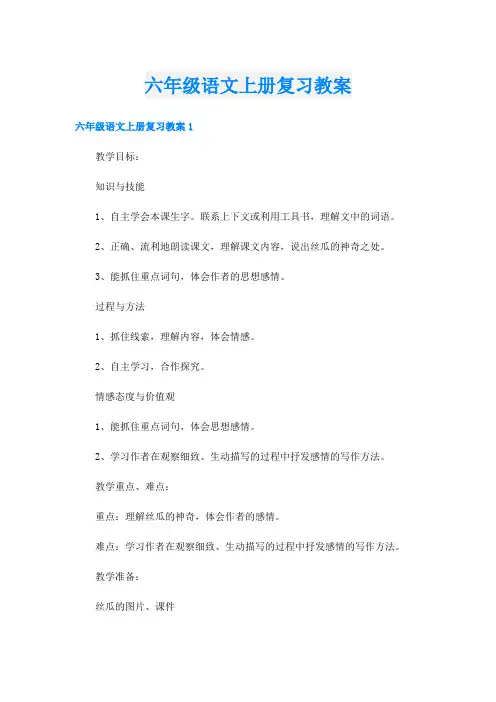 六年级语文上册复习教案

六年级语文上册复习教案 1

教学目标：

知识与技能

1、自主学会本课生字。联系上下文或利用工具书，理解文中的词语。

2、正确、流利地朗读课文，理解课文内容，说出丝瓜的神奇之处。

3、能抓住重点词句，体会作者的思想感情。

过程与方法

1、抓住线索，理解内容，体会情感。

2、自主学习，合作探究。

情感态度与价值观

1、能抓住重点词句，体会思想感情。

2、学习作者在观察细致、生动描写的过程中抒发感情的写作方法。

教学重点、难点：

重点：理解丝瓜的神奇，体会作者的感情。

难点：学习作者在观察细致、生动描写的过程中抒发感情的写作方法。

教学准备：

丝瓜的图片、课件